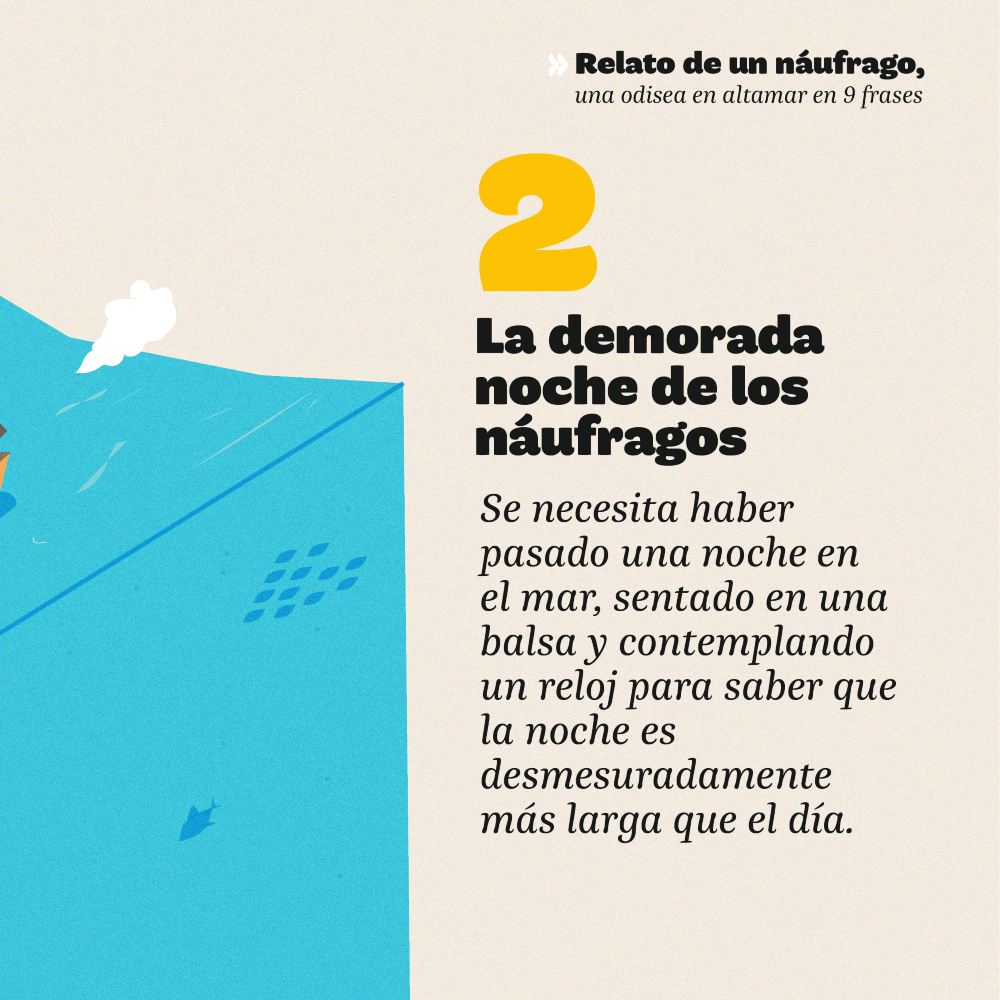 » Relato de un náufrago,
una odisea en altamar en 9 frases

2

La demorada noche de los náufragos

Se necesita haber pasado una noche en el mar, sentado en una balsa y contemplando un reloj para saber que la noche es desmesuradamente más larga que el día.